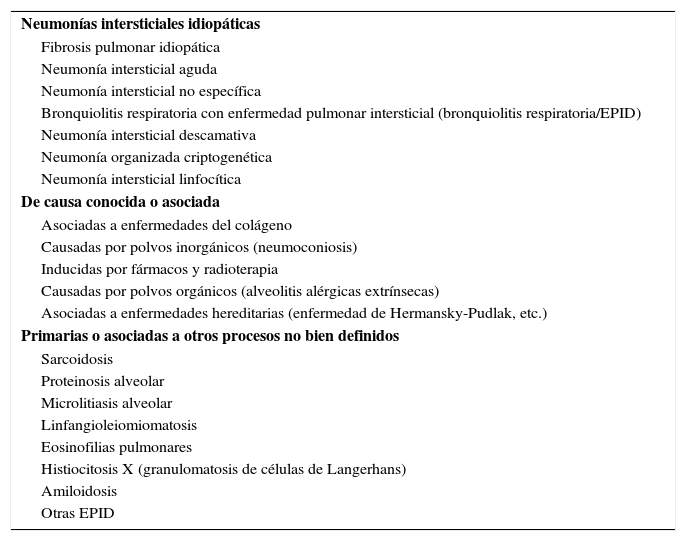 Neumonías intersticiales idiopáticas
Fibrosis pulmonar idiopática
Neumonía intersticial aguda
Neumonía intersticial no específica
Bronquiolitis respiratoria con enfermedad pulmonar intersticial (bronquiolitis respiratoria/EPID)
Neumonía intersticial descamativa
Neumonía organizada criptogenética
Neumonía intersticial linfocítica
De causa conocida o asociada
Asociadas a enfermedades del colágeno
Causadas por polvos inorgánicos (neumoconiosis)
Inducidas por fármacos y radioterapia
Causadas por polvos orgánicos (alveolitis alérgicas extrínsecas)
Asociadas a enfermedades hereditarias (enfermedad de Hermansky-Pudlak, etc.)
Primarias o asociadas a otros procesos no bien definidos
Sarcoidosis
Proteinosis alveolar
Microlitiasis alveolar
Linfangioleiomiomatosis
Eosinofilias pulmonares
Histiocitosis X (granulomatosis de células de Langerhans)
Amiloidosis
Otras EPID